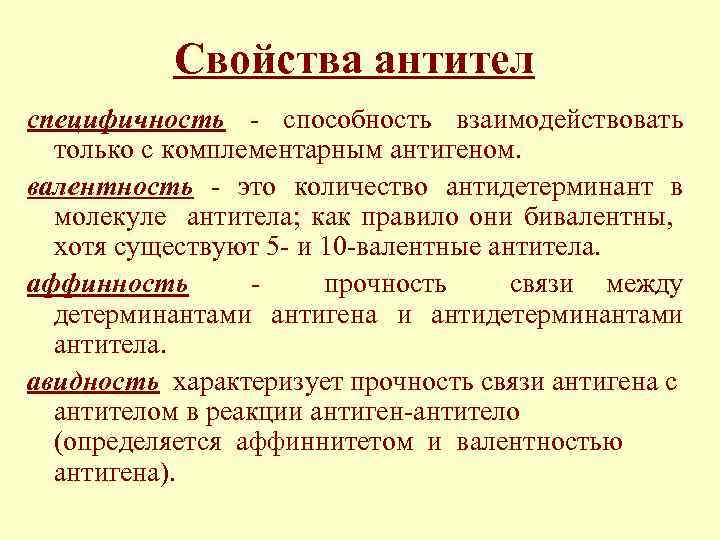 Свойства антител

специфичность - способность взаимодействовать только с комплементарным антигеном.

валентность - это количество антидетерминант в молекуле антитела; как правило они бивалентны, хотя существуют 5- и 10-валентные антитела.

аффинность - прочность связи между детерминантами антигена и антидетерминантами антитела.

авидность характеризует прочность связи антигена с антителом в реакции антиген-антитело (определяется аффиннитетом и валентностью антигена).